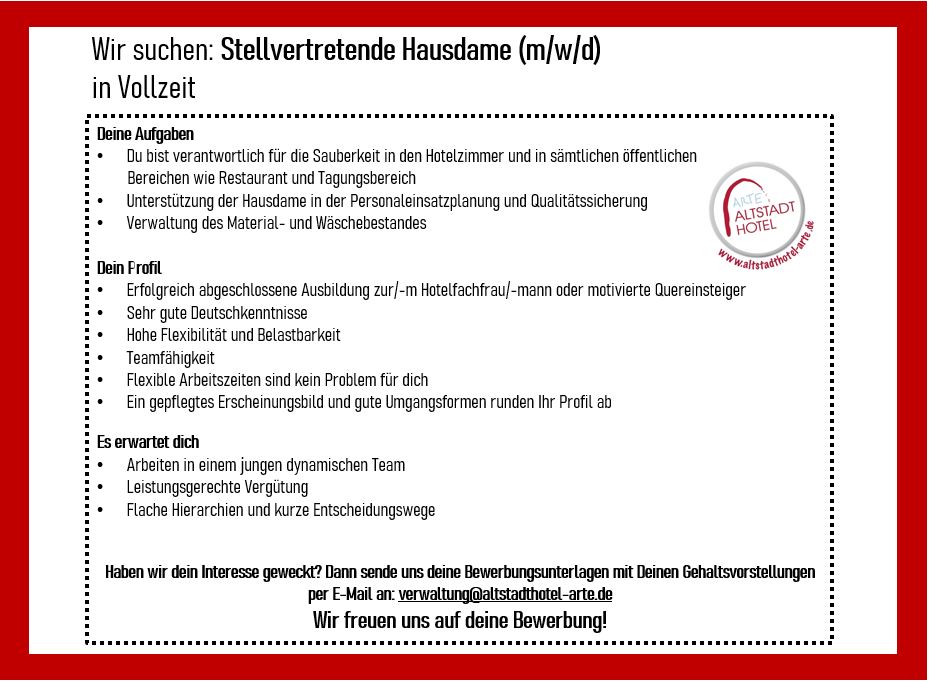 Wir suchen: Stellvertretende Hausdame (m/w/d) in Vollzeit

Deine Aufgaben
• Du bist verantwortlich für die Sauberkeit in den Hotelzimmer und in sämtlichen öffentlichen Bereichen wie Restaurant und Tagungsbereich
• Unterstützung der Hausdame in der Personaleinsatzplanung und Qualitätssicherung
• Verwaltung des Material- und Wäschebestandes

ARTE ALTSTADT HOTEL
www.altstadthotel-arte.de

Dein Profil
• Erfolgreich abgeschlossene Ausbildung zur/-m Hotelfachfrau/-mann oder motivierte Quereinsteiger
• Sehr gute Deutschkenntnisse
• Hohe Flexibilität und Belastbarkeit
• Teamfähigkeit
• Flexible Arbeitszeiten sind kein Problem für dich
• Ein gepflegtes Erscheinungsbild und gute Umgangsformen runden Ihr Profil ab

Es erwartet dich
• Arbeiten in einem jungen dynamischen Team
• Leistungsgerechte Vergütung
• Flache Hierarchien und kurze Entscheidungswege

Haben wir dein Interesse geweckt? Dann sende uns deine Bewerbungsunterlagen mit Deinen Gehaltsvorstellungen per E-Mail an: verwaltung@altstadthotel-arte.de

Wir freuen uns auf deine Bewerbung!